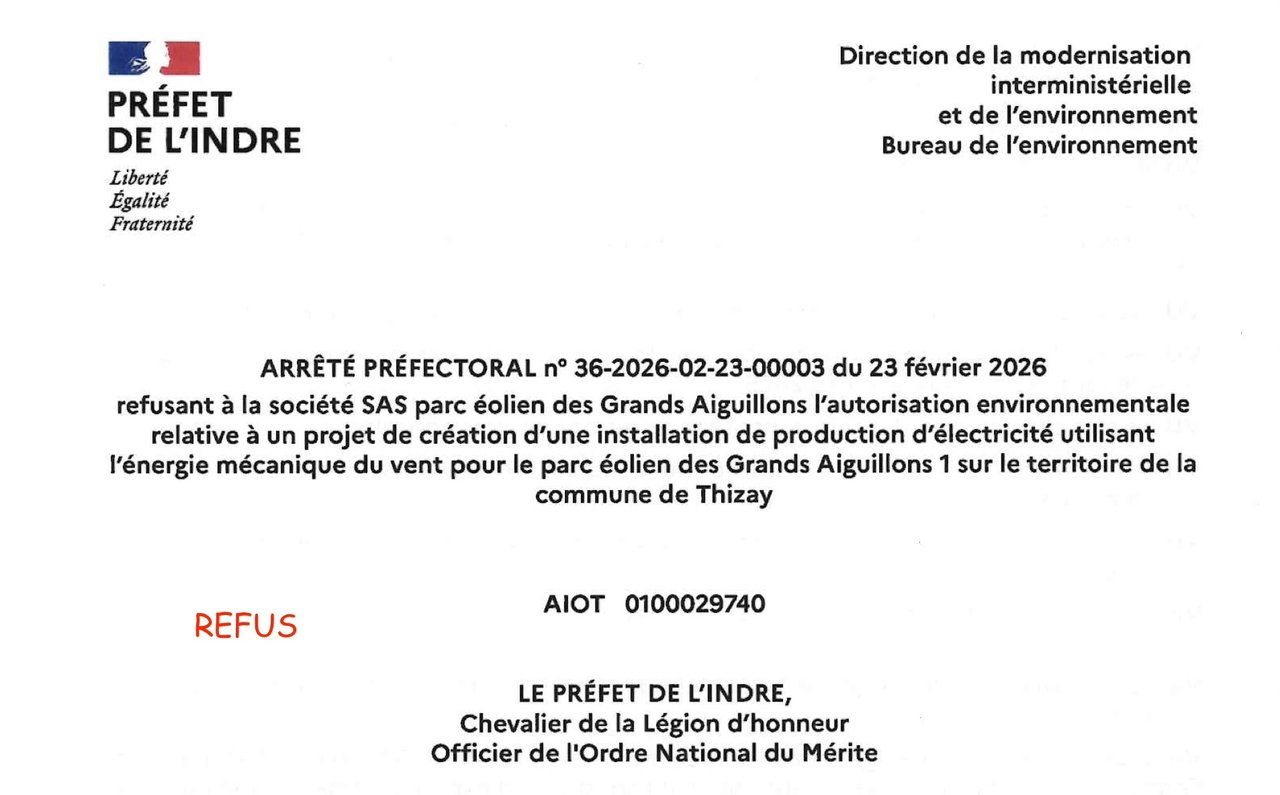 PRÉFET
DE L'INDRE
Liberté
Égalité
Fraternité

Direction de la modernisation interministérielle et de l'environnement
Bureau de l'environnement

ARRÊTÉ PRÉFECTORAL n° 36-2026-02-23-00003 du 23 février 2026
refusant à la société SAS parc éolien des Grands Aiguillons l'autorisation environnementale relative à un projet de création d'une installation de production d'électricité utilisant l'énergie mécanique du vent pour le parc éolien des Grands Aiguillons 1 sur le territoire de la commune de Thizay

AIOT 0100029740

REFUS

LE PRÉFET DE L'INDRE,
Chevalier de la Légion d'honneur
Officier de l'Ordre National du Mérite